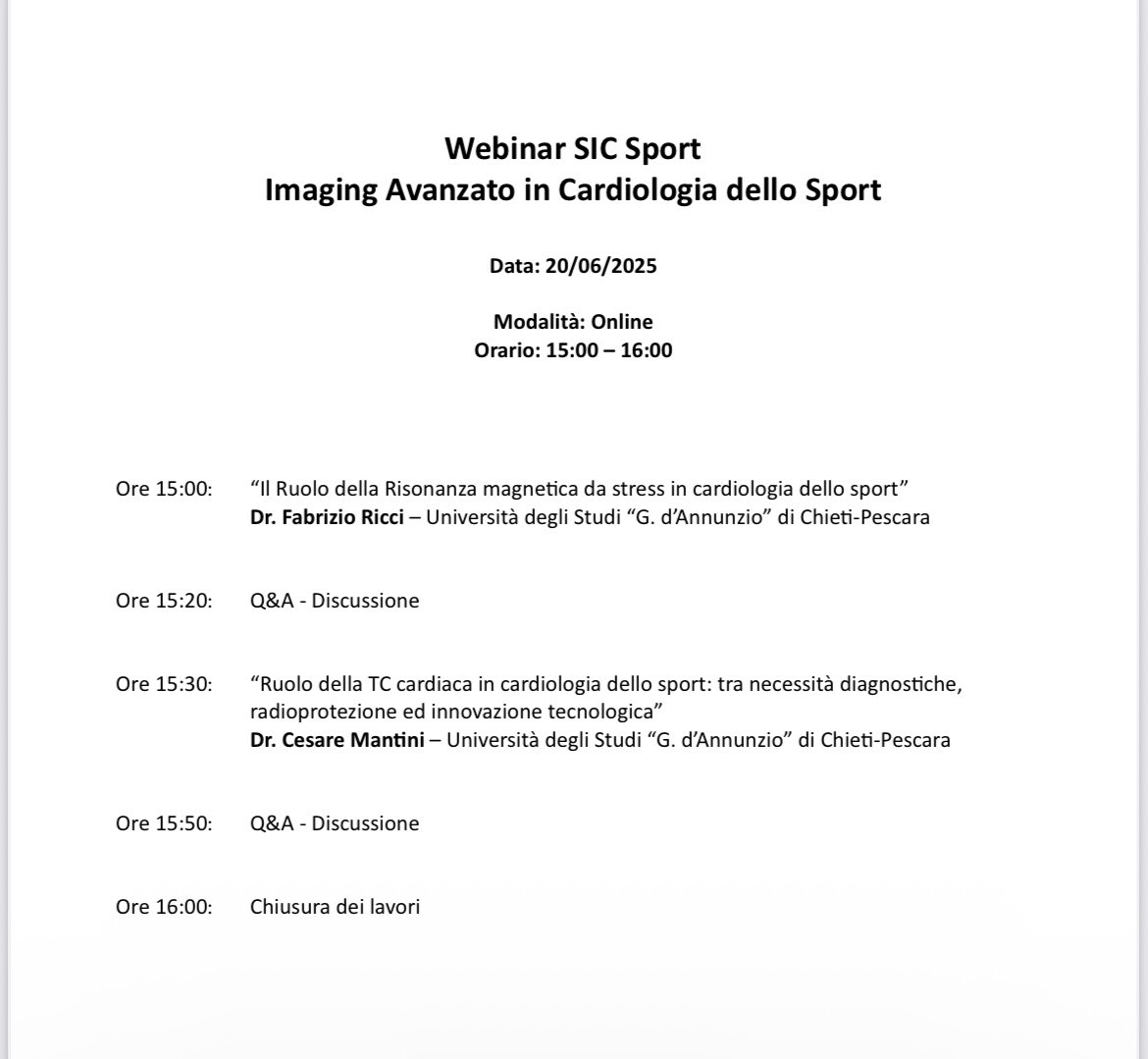 Webinar SIC Sport
Imaging Avanzato in Cardiologia dello Sport

Data: 20/06/2025

Modalità: Online
Orario: 15:00 – 16:00

Ore 15:00: “Il Ruolo della Risonanza magnetica da stress in cardiologia dello sport”
Dr. Fabrizio Ricci – Università degli Studi “G. d’Annunzio” di Chieti-Pescara

Ore 15:20: Q&A - Discussione

Ore 15:30: “Ruolo della TC cardiaca in cardiologia dello sport: tra necessità diagnostiche, radioprotezione ed innovazione tecnologica”
Dr. Cesare Mantini – Università degli Studi “G. d’Annunzio” di Chieti-Pescara

Ore 15:50: Q&A - Discussione

Ore 16:00: Chiusura dei lavori